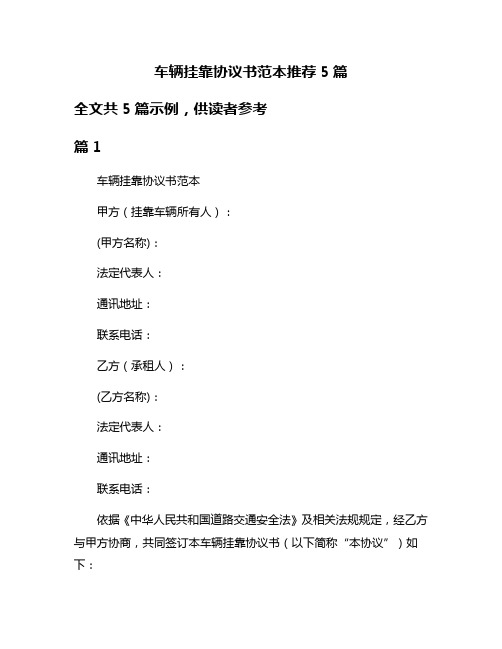 车辆挂靠协议书范本推荐 5 篇

全文共 5 篇示例，供读者参考

篇 1

车辆挂靠协议书范本

甲方（挂靠车辆所有人）：

(甲方名称)：

法定代表人：

通讯地址：

联系电话：

乙方（承租人）：

(乙方名称)：

法定代表人：

通讯地址：

联系电话：

依据《中华人民共和国道路交通安全法》及相关法规规定，经乙方与甲方协商，共同签订本车辆挂靠协议书（以下简称“本协议”）如下：